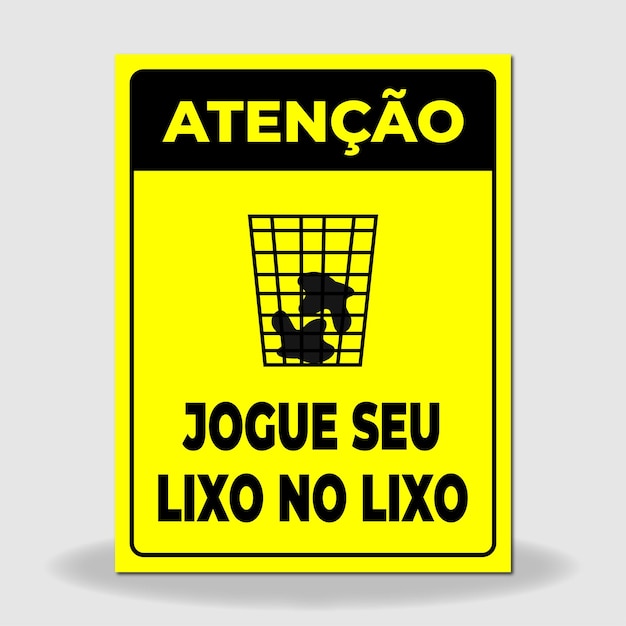 ATENÇÃO

JOGUE SEU LIXO NO LIXO